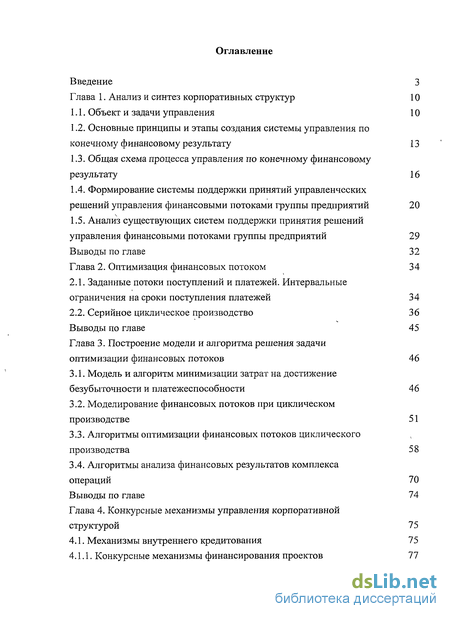 Оглавление

Введение 3
Глава 1. Анализ и синтез корпоративных структур 10
1.1. Объект и задачи управления 10
1.2. Основные принципы и этапы создания системы управления по конечному финансовому результату 13
1.3. Общая схема процесса управления по конечному финансовому результату 16
1.4. Формирование системы поддержки принятий управленческих решений управления финансовыми потоками группы предприятий 20
1.5. Анализ существующих систем поддержки принятия решений управления финансовыми потоками группы предприятий 29
Выводы по главе 32
Глава 2. Оптимизация финансовых потоком 34
2.1. Заданные потоки поступлений и платежей. Интервальные ограничения на сроки поступления платежей 34
2.2. Серийное циклическое производство 36
Выводы по главе 45
Глава 3. Построение модели и алгоритма решения задачи оптимизации финансовых потоков 46
3.1. Модель и алгоритм минимизации затрат на достижение безубыточности и платежеспособности 46
3.2. Моделирование финансовых потоков при циклическом производстве 51
3.3. Алгоритмы оптимизации финансовых потоков циклического производства 58
3.4. Алгоритмы анализа финансовых результатов комплекса операций 70
Выводы по главе 74
Глава 4. Конкурсные механизмы управления корпоративной структурой 75
4.1. Механизмы внутреннего кредитования 75
4.1.1. Конкурсные механизмы финансирования проектов 77

dsLib.net
библиотека диссертаций